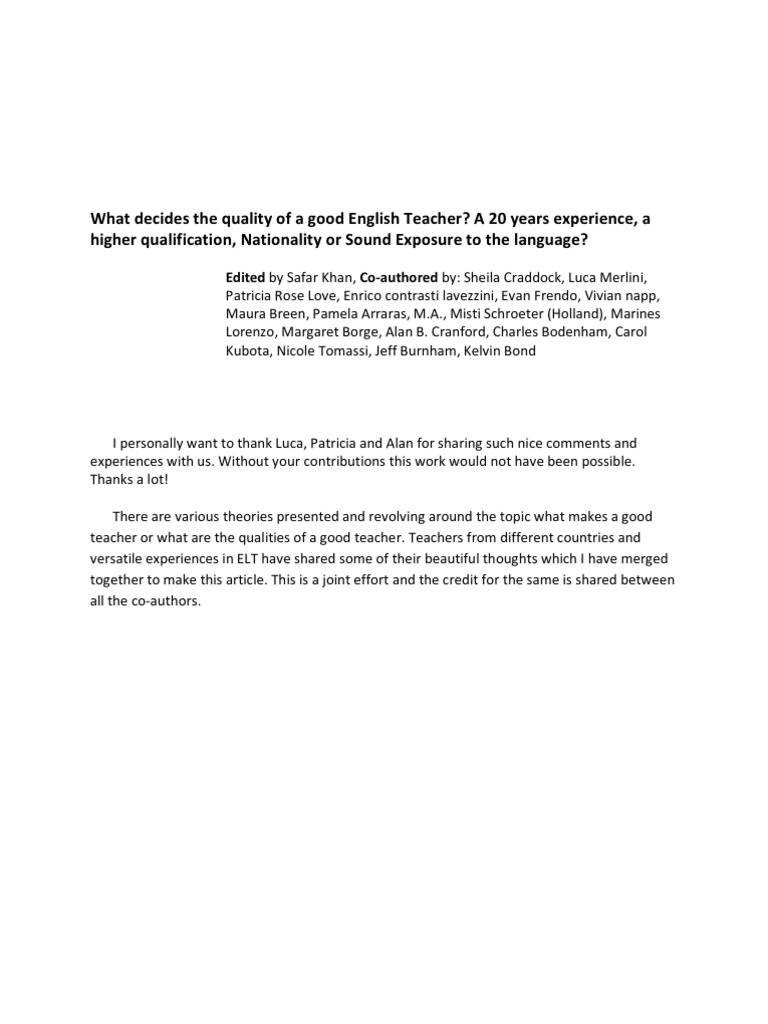 What decides the quality of a good English Teacher? A 20 years experience, a higher qualification, Nationality or Sound Exposure to the language?

Edited by Safar Khan, Co-authored by: Sheila Craddock, Luca Merlini, Patricia Rose Love, Enrico contrasti lavezzini, Evan Frendo, Vivian napp, Maura Breen, Pamela Arraras, M.A., Misti Schroeter (Holland), Marines Lorenzo, Margaret Borge, Alan B. Cranford, Charles Bodenham, Carol Kubota, Nicole Tomassi, Jeff Burnham, Kelvin Bond

I personally want to thank Luca, Patricia and Alan for sharing such nice comments and experiences with us. Without your contributions this work would not have been possible. Thanks a lot!

There are various theories presented and revolving around the topic what makes a good teacher or what are the qualities of a good teacher. Teachers from different countries and versatile experiences in ELT have shared some of their beautiful thoughts which I have merged together to make this article. This is a joint effort and the credit for the same is shared between all the co-authors.